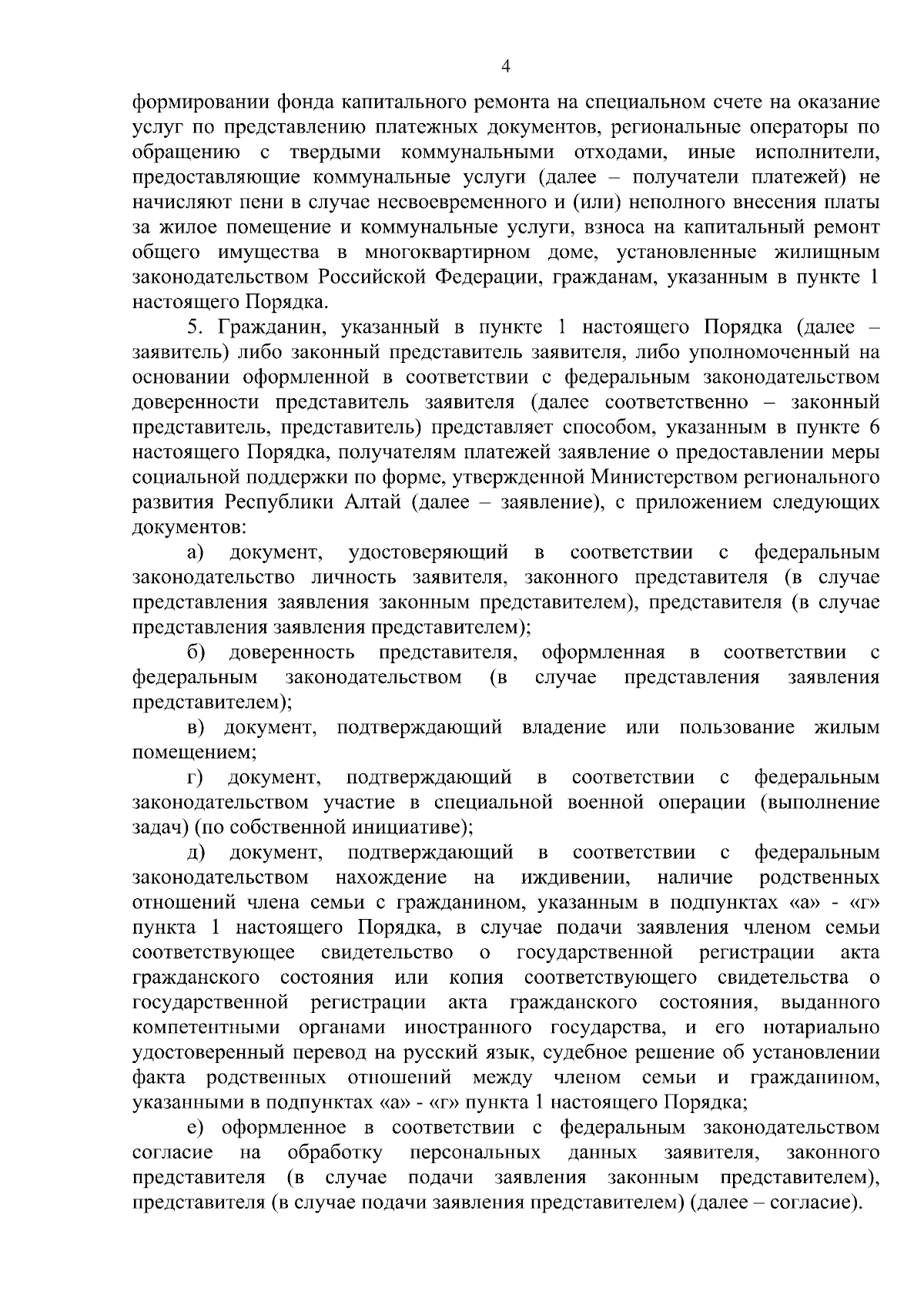 4

формировании фонда капитального ремонта на специальном счете на оказание услуг по представлению платежных документов, региональные операторы по обращению с твердыми коммунальными отходами, иные исполнители, предоставляющие коммунальные услуги (далее – получатели платежей) не начисляют пени в случае несвоевременного и (или) неполного внесения платы за жилое помещение и коммунальные услуги, взноса на капитальный ремонт общего имущества в многоквартирном доме, установленные жилищным законодательством Российской Федерации, гражданам, указанным в пункте 1 настоящего Порядка.

5. Гражданин, указанный в пункте 1 настоящего Порядка (далее – заявитель) либо законный представитель заявителя, либо уполномоченный на основании оформленной в соответствии с федеральным законодательством доверенности представитель заявителя (далее соответственно – законный представитель, представитель) представляет способом, указанным в пункте 6 настоящего Порядка, получателям платежей заявление о предоставлении меры социальной поддержки по форме, утвержденной Министерством регионального развития Республики Алтай (далее – заявление), с приложением следующих документов:

а) документ, удостоверяющий в соответствии с федеральным законодательство личность заявителя, законного представителя (в случае представления заявления законным представителем), представителя (в случае представления заявления представителем);

б) доверенность представителя, оформленная в соответствии с федеральным законодательством (в случае представления заявления представителем);

в) документ, подтверждающий владение или пользование жилым помещением;

г) документ, подтверждающий в соответствии с федеральным законодательством участие в специальной военной операции (выполнение задач) (по собственной инициативе);

д) документ, подтверждающий в соответствии с федеральным законодательством нахождение на иждивении, наличие родственных отношений члена семьи с гражданином, указанным в подпунктах «а» - «г» пункта 1 настоящего Порядка, в случае подачи заявления членом семьи соответствующее свидетельство о государственной регистрации акта гражданского состояния или копия соответствующего свидетельства о государственной регистрации акта гражданского состояния, выданного компетентными органами иностранного государства, и его нотариально удостоверенный перевод на русский язык, судебное решение об установлении факта родственных отношений между членом семьи и гражданином, указанными в подпунктах «а» - «г» пункта 1 настоящего Порядка;

е) оформленное в соответствии с федеральным законодательством согласие на обработку персональных данных заявителя, законного представителя (в случае подачи заявления законным представителем), представителя (в случае подачи заявления представителем) (далее – согласие).